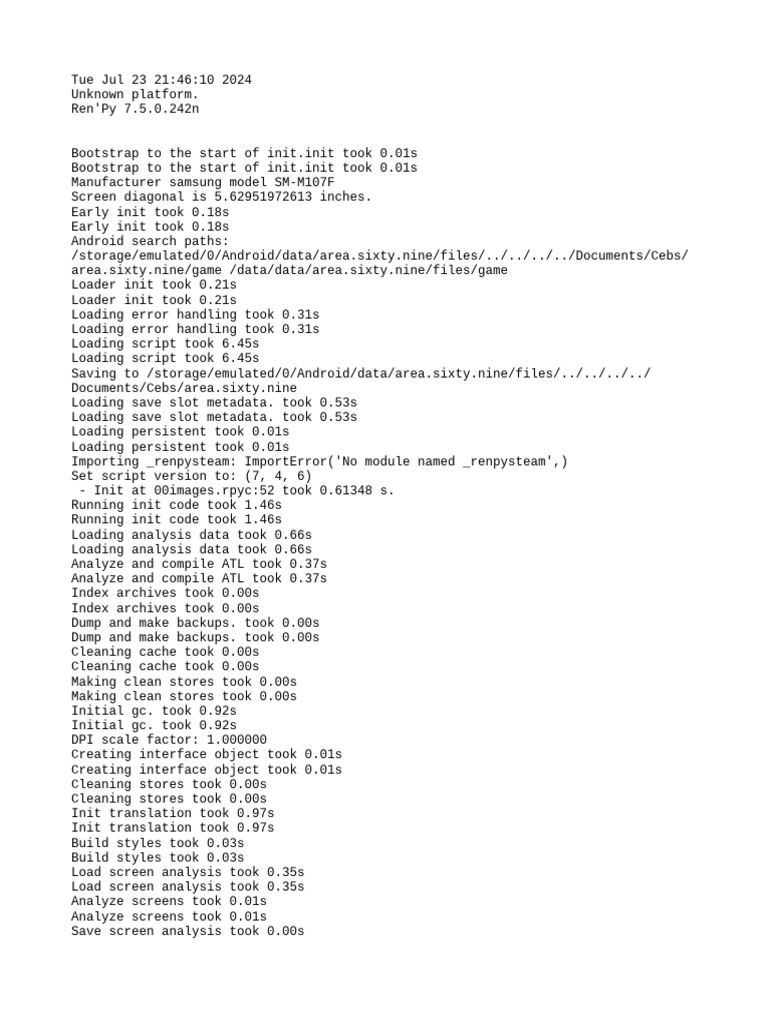 Tue Jul 23 21:46:10 2024
Unknown platform.
Ren'Py 7.5.0.242n

Bootstrap to the start of init.init took 0.01s
Bootstrap to the start of init.init took 0.01s
Manufacturer samsung model SM-M107F
Screen diagonal is 5.62951972613 inches.
Early init took 0.18s
Early init took 0.18s
Android search paths:
/storage/emulated/0/Android/data/area.sixty.nine/files/../../../../Documents/Cebs/area.sixty.nine/game /data/data/area.sixty.nine/files/game
Loader init took 0.21s
Loader init took 0.21s
Loading error handling took 0.31s
Loading error handling took 0.31s
Loading script took 6.45s
Loading script took 6.45s
Saving to /storage/emulated/0/Android/data/area.sixty.nine/files/../../../../Documents/Cebs/area.sixty.nine
Loading save slot metadata. took 0.53s
Loading save slot metadata. took 0.53s
Loading persistent took 0.01s
Loading persistent took 0.01s
Importing _renpysteam: ImportError('No module named _renpysteam',)
Set script version to: (7, 4, 6)
 - Init at 00images.rpyc:52 took 0.61348 s.
Running init code took 1.46s
Running init code took 1.46s
Loading analysis data took 0.66s
Loading analysis data took 0.66s
Analyze and compile ATL took 0.37s
Analyze and compile ATL took 0.37s
Index archives took 0.00s
Index archives took 0.00s
Dump and make backups. took 0.00s
Dump and make backups. took 0.00s
Cleaning cache took 0.00s
Cleaning cache took 0.00s
Making clean stores took 0.00s
Making clean stores took 0.00s
Initial gc. took 0.92s
Initial gc. took 0.92s
DPI scale factor: 1.000000
Creating interface object took 0.01s
Creating interface object took 0.01s
Cleaning stores took 0.00s
Cleaning stores took 0.00s
Init translation took 0.97s
Init translation took 0.97s
Build styles took 0.03s
Build styles took 0.03s
Load screen analysis took 0.35s
Load screen analysis took 0.35s
Analyze screens took 0.01s
Analyze screens took 0.01s
Save screen analysis took 0.00s